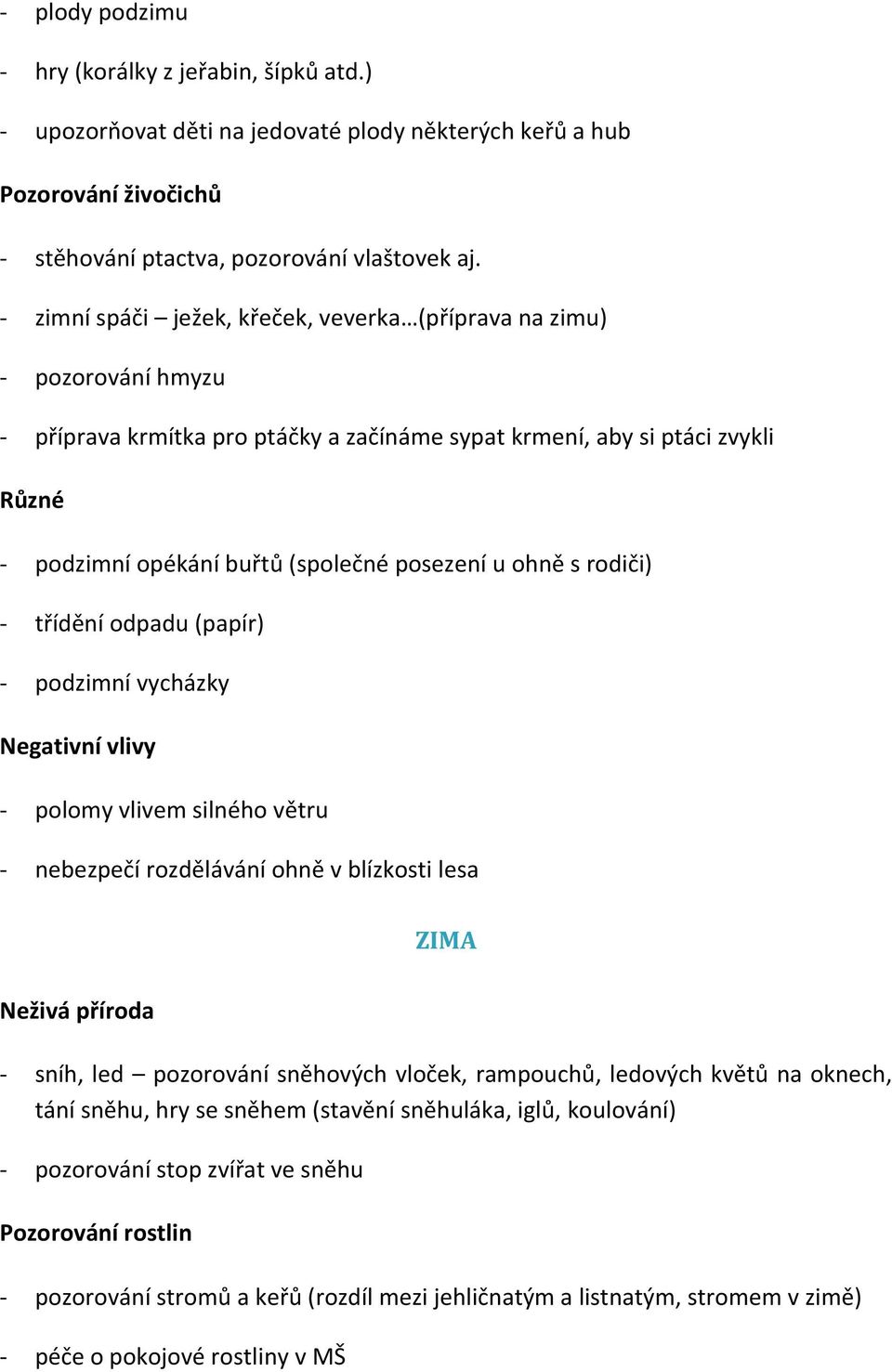 - plody podzimu

- hry (korálky z jeřabin, šípků atd.)

- upozorňovat děti na jedovaté plody některých keřů a hub

Pozorování živočichů

- stěhování ptactva, pozorování vlaštovek aj.

- zimní spáči – ježek, křeček, veverka…(příprava na zimu)

- pozorování hmyzu

- příprava krmítka pro ptáčky a začínáme sypat krmení, aby si ptáci zvykli

Různé

- podzimní opékání buřtů (společné posezení u ohně s rodiči)

- třídění odpadu (papír)

- podzimní vycházky

Negativní vlivy

- polomy vlivem silného větru

- nebezpečí rozdělávání ohně v blízkosti lesa

ZIMA

Neživá příroda

- sníh, led – pozorování sněhových vloček, rampouchů, ledových květů na oknech, tání sněhu, hry se sněhem (stavění sněhuláka, iglů, koulování)

- pozorování stop zvířat ve sněhu

Pozorování rostlin

- pozorování stromů a keřů (rozdíl mezi jehličnatým a listnatým, stromem v zimě)

- péče o pokojové rostliny v MŠ